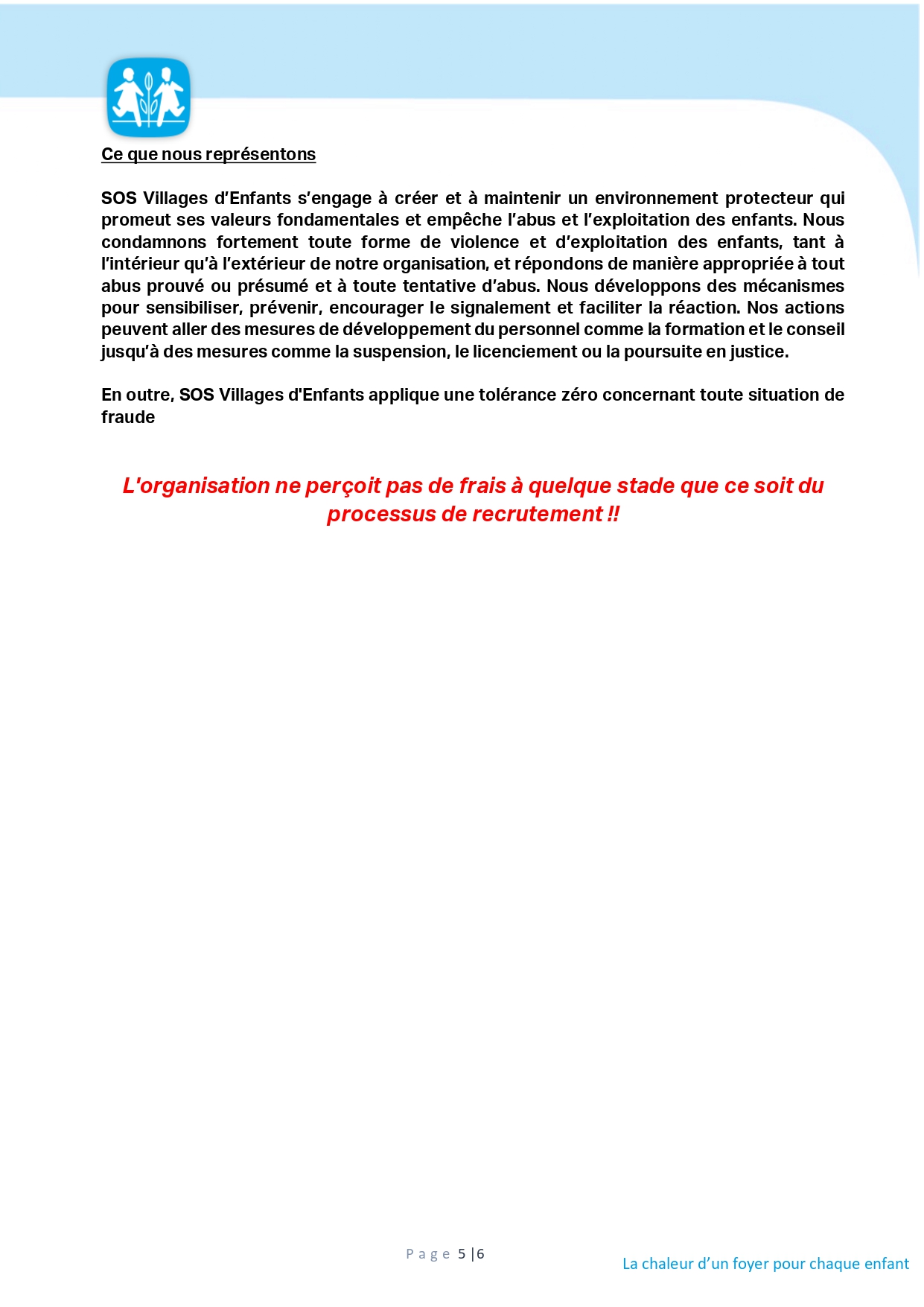 Ce que nous représentons

SOS Villages d'Enfants s'engage à créer et à maintenir un environnement protecteur qui promeut ses valeurs fondamentales et empêche l'abus et l'exploitation des enfants. Nous condamnons fortement toute forme de violence et d'exploitation des enfants, tant à l'intérieur qu'à l'extérieur de notre organisation, et répondons de manière appropriée à tout abus prouvé ou présumé et à toute tentative d'abus. Nous développons des mécanismes pour sensibiliser, prévenir, encourager le signalement et faciliter la réaction. Nos actions peuvent aller des mesures de développement du personnel comme la formation et le conseil jusqu'à des mesures comme la suspension, le licenciement ou la poursuite en justice.

En outre, SOS Villages d'Enfants applique une tolérance zéro concernant toute situation de fraude

L'organisation ne perçoit pas de frais à quelque stade que ce soit du processus de recrutement !!

Page 5 | 6

La chaleur d'un foyer pour chaque enfant